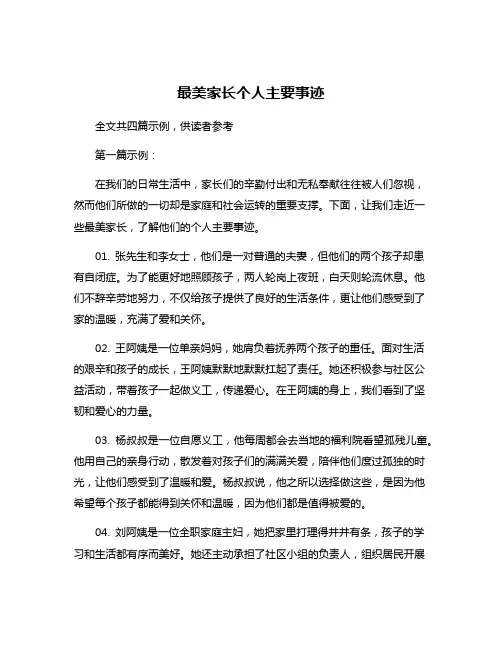 最美家长个人主要事迹

全文共四篇示例，供读者参考

第一篇示例：

在我们的日常生活中，家长们的辛勤付出和无私奉献往往被人们忽视，然而他们所做的一切却是家庭和社会运转的重要支撑。下面，让我们走近一些最美家长，了解他们的个人主要事迹。

01. 张先生和李女士，他们是一对普通的夫妻，但他们的两个孩子却患有自闭症。为了能更好地照顾孩子，两人轮岗上夜班，白天则轮流休息。他们不辞辛劳地努力，不仅给孩子提供了良好的生活条件，更让他们感受到了家的温暖，充满了爱和关怀。

02. 王阿姨是一位单亲妈妈，她肩负着抚养两个孩子的重任。面对生活的艰辛和孩子的成长，王阿姨默默地默默扛起了责任。她还积极参与社区公益活动，带着孩子一起做义工，传递爱心。在王阿姨的身上，我们看到了坚韧和爱心的力量。

03. 杨叔叔是一位自愿义工，他每周都会去当地的福利院看望孤残儿童。他用自己的亲身行动，散发着对孩子们的满满关爱，陪伴他们度过孤独的时光，让他们感受到了温暖和爱。杨叔叔说，他之所以选择做这些，是因为他希望每个孩子都能得到关怀和温暖，因为他们都是值得被爱的。

04. 刘阿姨是一位全职家庭主妇，她把家里打理得井井有条，孩子的学习和生活都有序而美好。她还主动承担了社区小组的负责人，组织居民开展